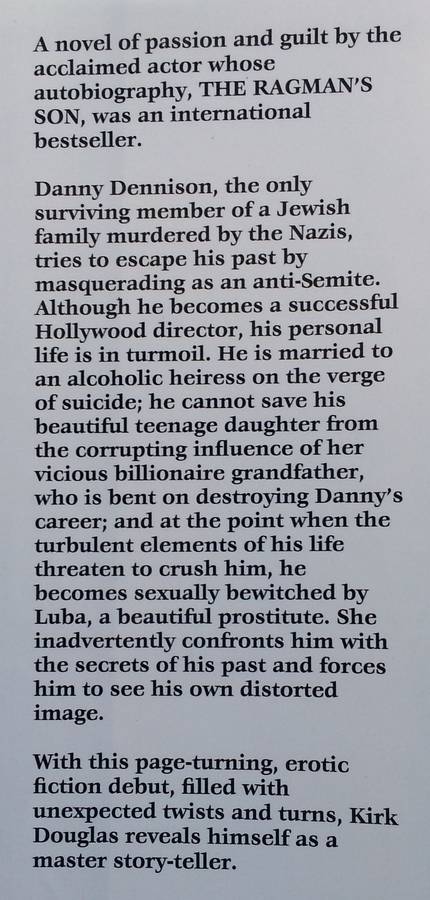 A novel of passion and guilt by the acclaimed actor whose autobiography, THE RAGMAN'S SON, was an international bestseller.

Danny Dennison, the only surviving member of a Jewish family murdered by the Nazis, tries to escape his past by masquerading as an anti-Semite. Although he becomes a successful Hollywood director, his personal life is in turmoil. He is married to an alcoholic heiress on the verge of suicide; he cannot save his beautiful teenage daughter from the corrupting influence of her vicious billionaire grandfather, who is bent on destroying Danny's career; and at the point when the turbulent elements of his life threaten to crush him, he becomes sexually bewitched by Luba, a beautiful prostitute. She inadvertently confronts him with the secrets of his past and forces him to see his own distorted image.

With this page-turning, erotic fiction debut, filled with unexpected twists and turns, Kirk Douglas reveals himself as a master story-teller.